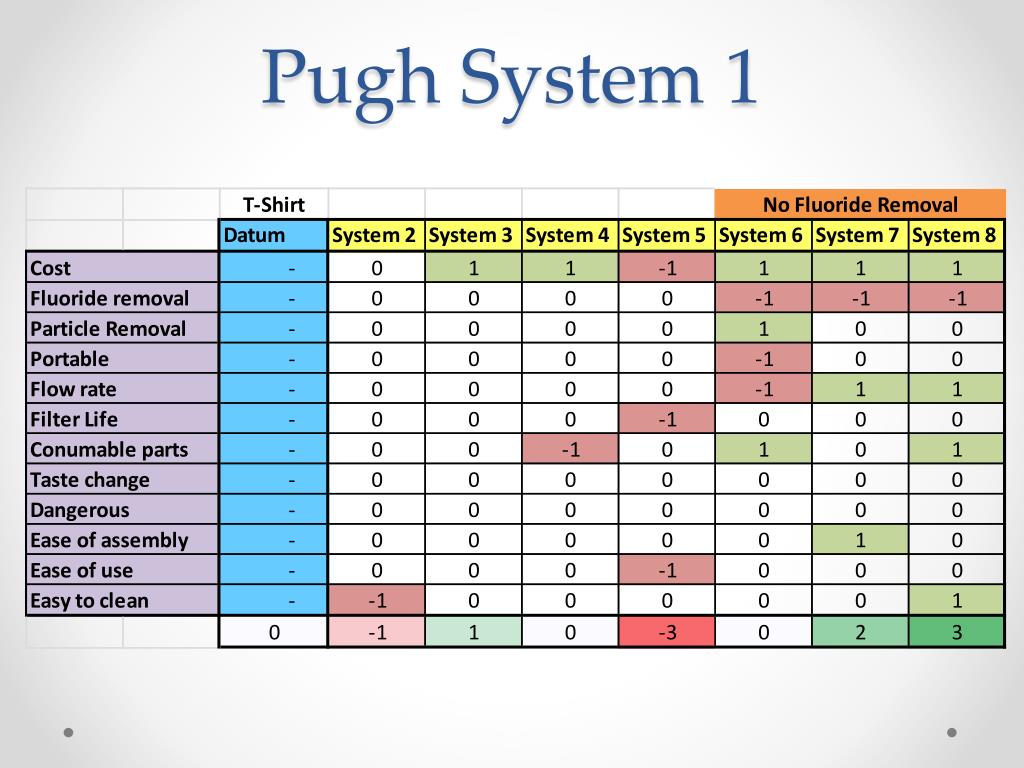 Pugh System 1

| | T-Shirt | | | | | No Fluoride Removal | | |
|---|---|---|---|---|---|---|---|---|
| | Datum | System 2 | System 3 | System 4 | System 5 | System 6 | System 7 | System 8 |
| Cost | - | 0 | 1 | 1 | -1 | 1 | 1 | 1 |
| Fluoride removal | - | 0 | 0 | 0 | 0 | -1 | -1 | -1 |
| Particle Removal | - | 0 | 0 | 0 | 0 | 1 | 0 | 0 |
| Portable | - | 0 | 0 | 0 | 0 | -1 | 0 | 0 |
| Flow rate | - | 0 | 0 | 0 | 0 | -1 | 1 | 1 |
| Filter Life | - | 0 | 0 | 0 | -1 | 0 | 0 | 0 |
| Conumable parts | - | 0 | 0 | -1 | 0 | 1 | 0 | 1 |
| Taste change | - | 0 | 0 | 0 | 0 | 0 | 0 | 0 |
| Dangerous | - | 0 | 0 | 0 | 0 | 0 | 0 | 0 |
| Ease of assembly | - | 0 | 0 | 0 | 0 | 0 | 1 | 0 |
| Ease of use | - | 0 | 0 | 0 | -1 | 0 | 0 | 0 |
| Easy to clean | - | -1 | 0 | 0 | 0 | 0 | 0 | 1 |
| | 0 | -1 | 1 | 0 | -3 | 0 | 2 | 3 |